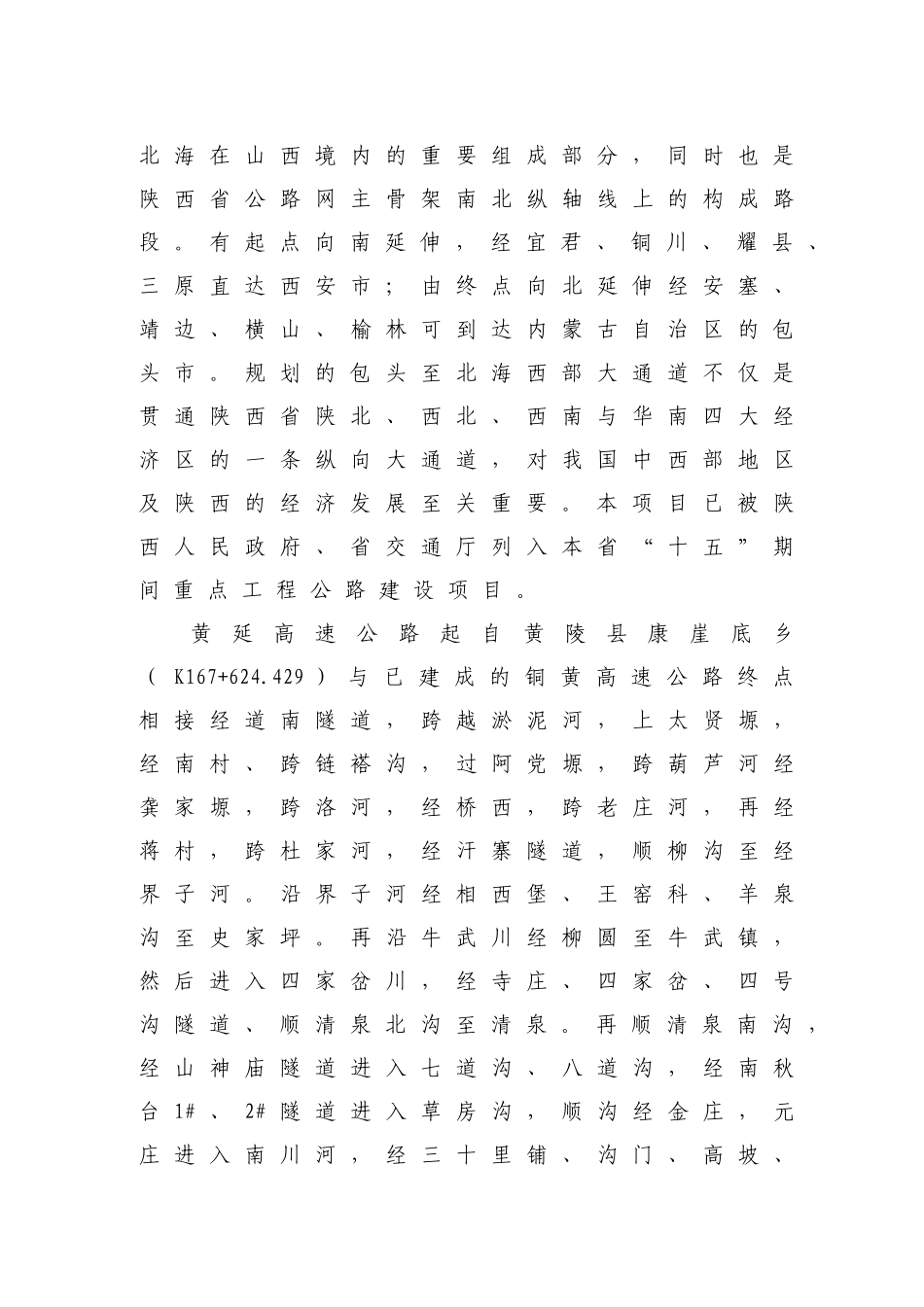 北海在山西境内的重要组成部分，同时也是陕西省公路网主骨架南北纵轴线上的构成路段。有起点向南延伸，经宜君、铜川、耀县、三原直达西安市；由终点向北延伸经安塞、靖边、横山、榆林可到达内蒙古自治区的包头市。规划的包头至北海西部大通道不仅是贯通陕西省陕北、西北、西南与华南四大经济区的一条纵向大通道，对我国中西部地区及陕西的经济发展至关重要。本项目已被陕西人民政府、省交通厅列入本省“十五”期间重点工程公路建设项目。

黄延高速公路起自黄陵县康崖底乡（K167+624.429）与已建成的铜黄高速公路终点相接经道南隧道，跨越淤泥河，上太贤塬，经南村、跨链褡沟，过阿党塬，跨葫芦河经龚家塬，跨洛河，经桥西，跨老庄河，再经蒋村，跨杜家河，经汗寨隧道，顺柳沟至经界子河。沿界子河经相西堡、王窑科、羊泉沟至史家坪。再沿牛武川经柳圆至牛武镇，然后进入四家岔川，经寺庄、四家岔、四号沟隧道、顺清泉北沟至清泉。再顺清泉南沟，经山神庙隧道进入七道沟、八道沟，经南秋台1#、2#隧道进入草房沟，顺沟经金庄，元庄进入南川河，经三十里铺、沟门、高坡、